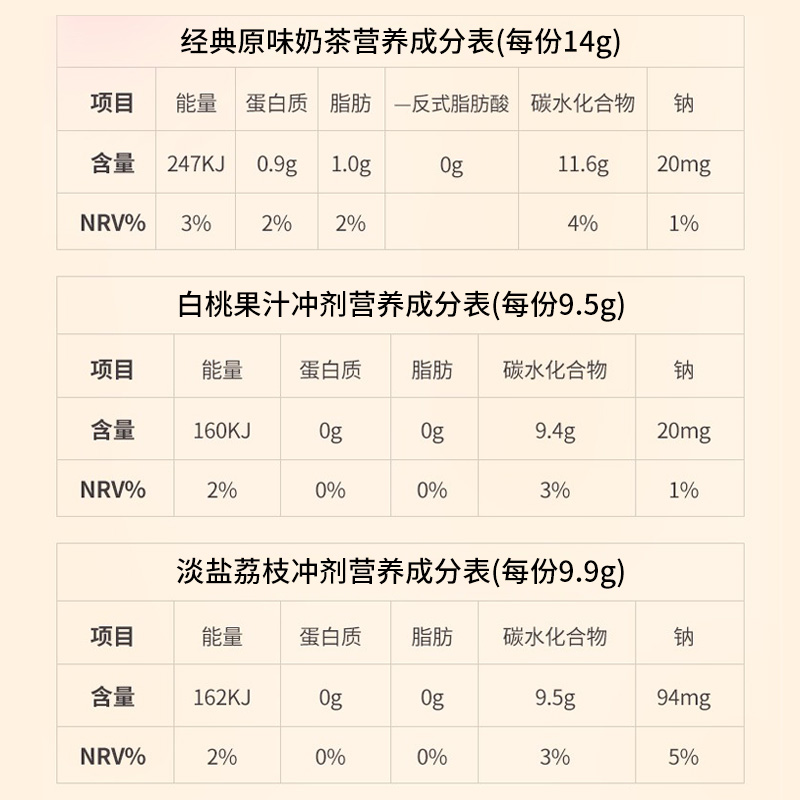 经典原味奶茶营养成分表(每份14g)

| 项目 | 能量 | 蛋白质 | 脂肪 | —反式脂肪酸 | 碳水化合物 | 钠 |
|---|---|---|---|---|---|---|
| 含量 | 247KJ | 0.9g | 1.0g | 0g | 11.6g | 20mg |
| NRV% | 3% | 2% | 2% | | 4% | 1% |

白桃果汁冲剂营养成分表(每份9.5g)

| 项目 | 能量 | 蛋白质 | 脂肪 | 碳水化合物 | 钠 |
|---|---|---|---|---|---|
| 含量 | 160KJ | 0g | 0g | 9.4g | 20mg |
| NRV% | 2% | 0% | 0% | 3% | 1% |

淡盐荔枝冲剂营养成分表(每份9.9g)

| 项目 | 能量 | 蛋白质 | 脂肪 | 碳水化合物 | 钠 |
|---|---|---|---|---|---|
| 含量 | 162KJ | 0g | 0g | 9.5g | 94mg |
| NRV% | 2% | 0% | 0% | 3% | 5% |